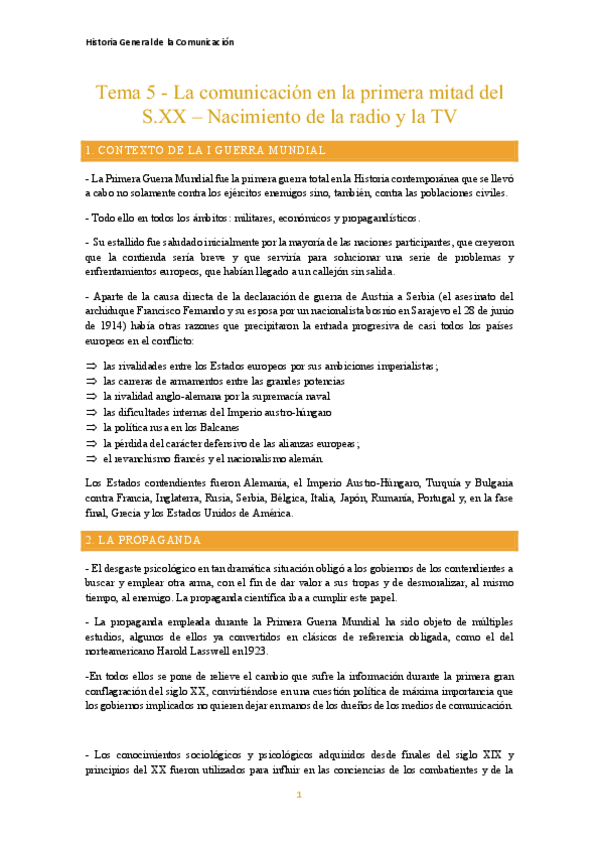 Historia General de la Comunicación

Tema 5 - La comunicación en la primera mitad del S.XX – Nacimiento de la radio y la TV

1. CONTEXTO DE LA I GUERRA MUNDIAL

- La Primera Guerra Mundial fue la primera guerra total en la Historia contemporánea que se llevó a cabo no solamente contra los ejércitos enemigos sino, también, contra las poblaciones civiles.

- Todo ello en todos los ámbitos: militares, económicos y propagandísticos.

- Su estallido fue saludado inicialmente por la mayoría de las naciones participantes, que creyeron que la contienda sería breve y que serviría para solucionar una serie de problemas y enfrentamientos europeos, que habían llegado a un callejón sin salida.

- Aparte de la causa directa de la declaración de guerra de Austria a Serbia (el asesinato del archiduque Francisco Fernando y su esposa por un nacionalista bosnio en Sarajevo el 28 de junio de 1914) había otras razones que precipitaron la entrada progresiva de casi todos los países europeos en el conflicto:

⇒ las rivalidades entre los Estados europeos por sus ambiciones imperialistas;
⇒ las carreras de armamentos entre las grandes potencias
⇒ la rivalidad anglo-alemana por la supremacía naval
⇒ las dificultades internas del Imperio austro-húngaro
⇒ la política rusa en los Balcanes
⇒ la pérdida del carácter defensivo de las alianzas europeas;
⇒ el revanchismo francés y el nacionalismo alemán.

Los Estados contendientes fueron Alemania, el Imperio Austro-Húngaro, Turquía y Bulgaria contra Francia, Inglaterra, Rusia, Serbia, Bélgica, Italia, Japón, Rumanía, Portugal y, en la fase final, Grecia y los Estados Unidos de América.

2. LA PROPAGANDA

- El desgaste psicológico en tan dramática situación obligó a los gobiernos de los contendientes a buscar y emplear otra arma, con el fin de dar valor a sus tropas y de desmoralizar, al mismo tiempo, al enemigo. La propaganda científica iba a cumplir este papel.

- La propaganda empleada durante la Primera Guerra Mundial ha sido objeto de múltiples estudios, algunos de ellos ya convertidos en clásicos de referencia obligada, como el del norteamericano Harold Lasswell en 1923.

-En todos ellos se pone de relieve el cambio que sufre la información durante la primera gran conflagración del siglo XX, convirtiéndose en una cuestión política de máxima importancia que los gobiernos implicados no quieren dejar en manos de los dueños de los medios de comunicación.

- Los conocimientos sociológicos y psicológicos adquiridos desde finales del siglo XIX y principios del XX fueron utilizados para influir en las conciencias de los combatientes y de la

1